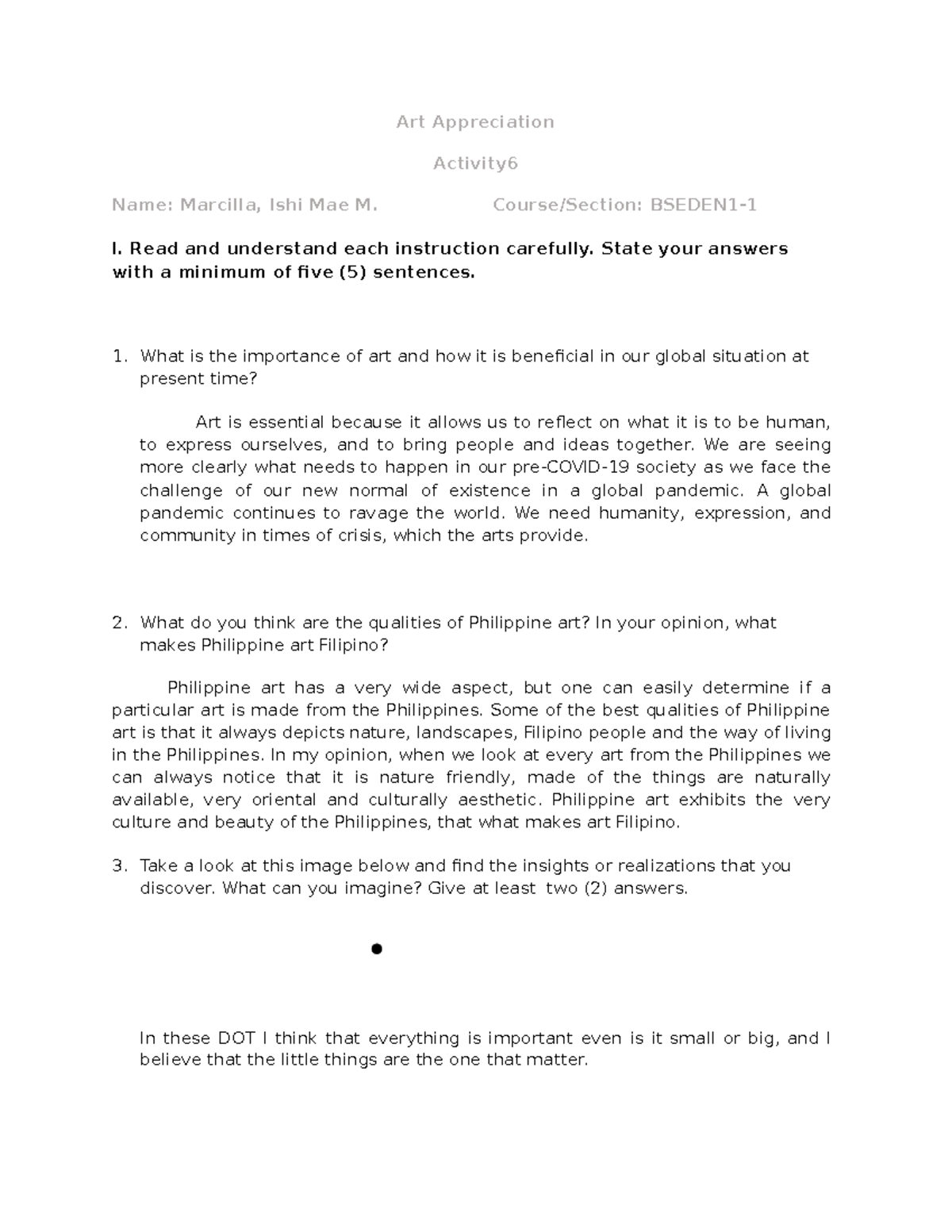 Art Appreciation

Activity6

Name: Marcilla, Ishi Mae M.    Course/Section: BSEDEN1-1

I. Read and understand each instruction carefully. State your answers with a minimum of five (5) sentences.

1. What is the importance of art and how it is beneficial in our global situation at present time?

Art is essential because it allows us to reflect on what it is to be human, to express ourselves, and to bring people and ideas together. We are seeing more clearly what needs to happen in our pre-COVID-19 society as we face the challenge of our new normal of existence in a global pandemic. A global pandemic continues to ravage the world. We need humanity, expression, and community in times of crisis, which the arts provide.

2. What do you think are the qualities of Philippine art? In your opinion, what makes Philippine art Filipino?

Philippine art has a very wide aspect, but one can easily determine if a particular art is made from the Philippines. Some of the best qualities of Philippine art is that it always depicts nature, landscapes, Filipino people and the way of living in the Philippines. In my opinion, when we look at every art from the Philippines we can always notice that it is nature friendly, made of the things are naturally available, very oriental and culturally aesthetic. Philippine art exhibits the very culture and beauty of the Philippines, that what makes art Filipino.

3. Take a look at this image below and find the insights or realizations that you discover. What can you imagine? Give at least two (2) answers.

In these DOT I think that everything is important even is it small or big, and I believe that the little things are the one that matter.